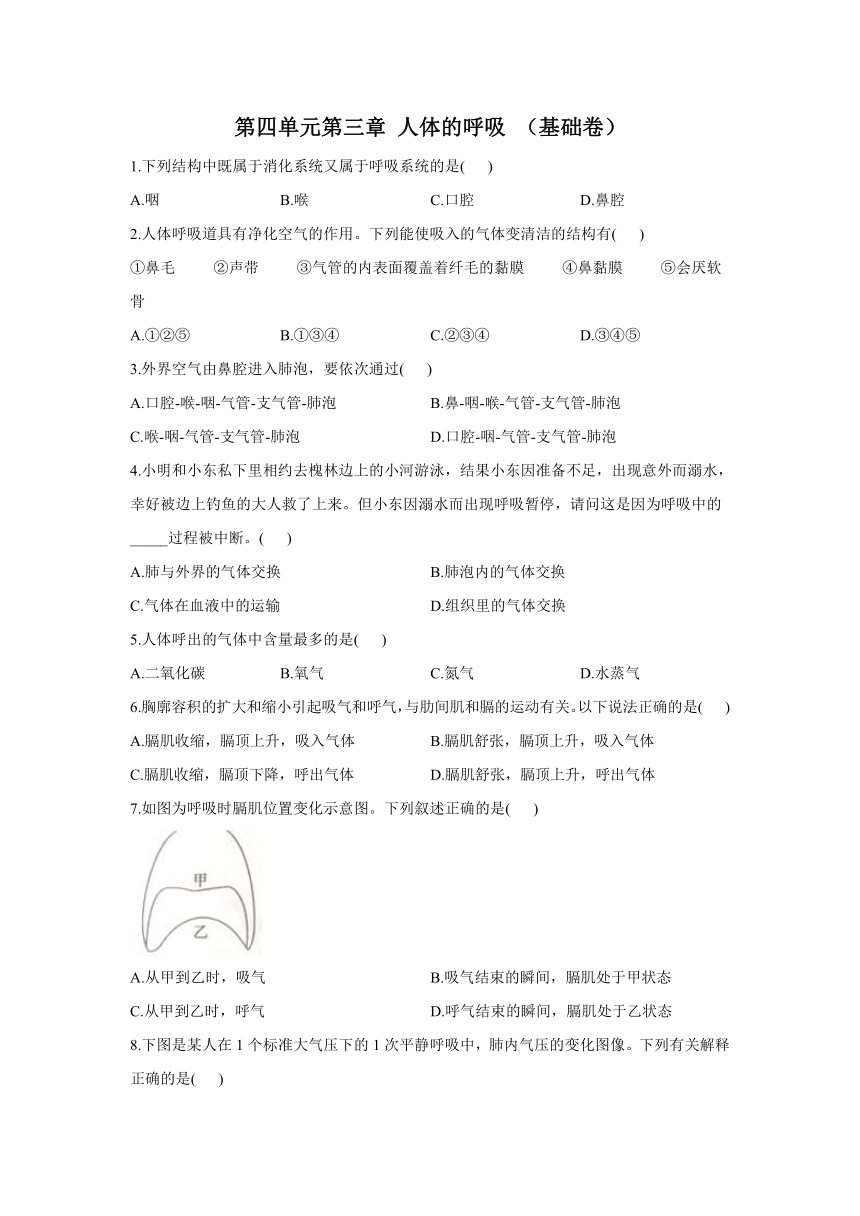 第四单元第三章 人体的呼吸 （基础卷）

1.下列结构中既属于消化系统又属于呼吸系统的是(　　)

A.咽　　B.喉　　C.口腔　　D.鼻腔

2.人体呼吸道具有净化空气的作用。下列能使吸入的气体变清洁的结构有(　　)

①鼻毛　②声带　③气管的内表面覆盖着纤毛的黏膜　④鼻黏膜　⑤会厌软骨

A.①②⑤　　B.①③④　　C.②③④　　D.③④⑤

3.外界空气由鼻腔进入肺泡，要依次通过(　　)

A.口腔-喉-咽-气管-支气管-肺泡　　B.鼻-咽-喉-气管-支气管-肺泡

C.喉-咽-气管-支气管-肺泡　　D.口腔-咽-气管-支气管-肺泡

4.小明和小东私下里相约去槐林边上的小河游泳，结果小东因准备不足，出现意外而溺水，幸好被边上钓鱼的大人救了上来。但小东因溺水而出现呼吸暂停，请问这是因为呼吸中的_____过程被中断。(　　)

A.肺与外界的气体交换　　B.肺泡内的气体交换

C.气体在血液中的运输　　D.组织里的气体交换

5.人体呼出的气体中含量最多的是(　　)

A.二氧化碳　　B.氧气　　C.氮气　　D.水蒸气

6.胸廓容积的扩大和缩小引起吸气和呼气，与肋间肌和膈的运动有关。以下说法正确的是(　　)

A.膈肌收缩，膈顶上升，吸入气体　　B.膈肌舒张，膈顶上升，吸入气体

C.膈肌收缩，膈顶下降，呼出气体　　D.膈肌舒张，膈顶上升，呼出气体

7.如图为呼吸时膈肌位置变化示意图。下列叙述正确的是(　　)

甲
乙

A.从甲到乙时，吸气　　B.吸气结束的瞬间，膈肌处于甲状态

C.从甲到乙时，呼气　　D.呼气结束的瞬间，膈肌处于乙状态

8.下图是某人在 1 个标准大气压下的 1 次平静呼吸中，肺内气压的变化图像。下列有关解释正确的是(　　)